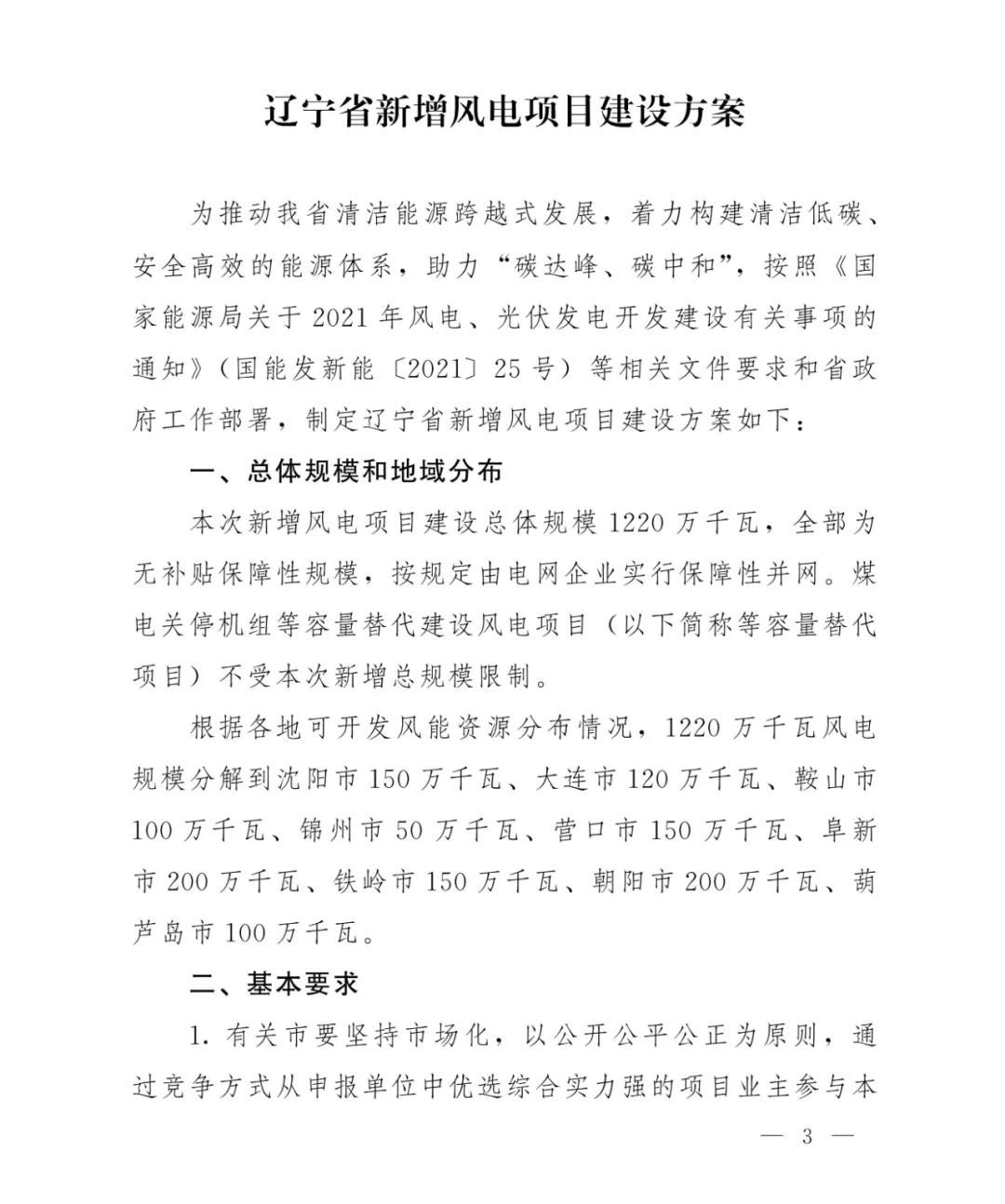 辽宁省新增风电项目建设方案

为推动我省清洁能源跨越式发展，着力构建清洁低碳、安全高效的能源体系，助力“碳达峰、碳中和”，按照《国家能源局关于 2021 年风电、光伏发电开发建设有关事项的通知》（国能发新能〔2021〕25 号）等相关文件要求和省政府工作部署，制定辽宁省新增风电项目建设方案如下：

一、总体规模和地域分布

本次新增风电项目建设总体规模 1220 万千瓦，全部为无补贴保障性规模，按规定由电网企业实行保障性并网。煤电关停机组等容量替代建设风电项目（以下简称等容量替代项目）不受本次新增总规模限制。

根据各地可开发风能资源分布情况，1220 万千瓦风电规模分解到沈阳市 150 万千瓦、大连市 120 万千瓦、鞍山市 100 万千瓦、锦州市 50 万千瓦、营口市 150 万千瓦、阜新市 200 万千瓦、铁岭市 150 万千瓦、朝阳市 200 万千瓦、葫芦岛市 100 万千瓦。

二、基本要求

1. 有关市要坚持市场化，以公开公平公正为原则，通过竞争方式从申报单位中优选综合实力强的项目业主参与本

— 3 —